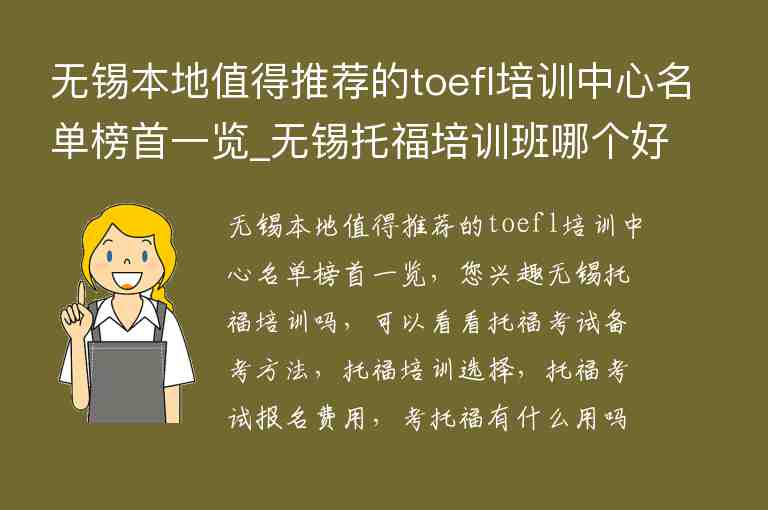 无锡本地值得推荐的toefl培训中心名单榜首一览_无锡托福培训班哪个好

无锡本地值得推荐的toefl培训中心名单榜首一览，您兴趣无锡托福培训吗，可以看看托福考试备考方法，托福培训选择，托福考试报名费用，考托福有什么用吗